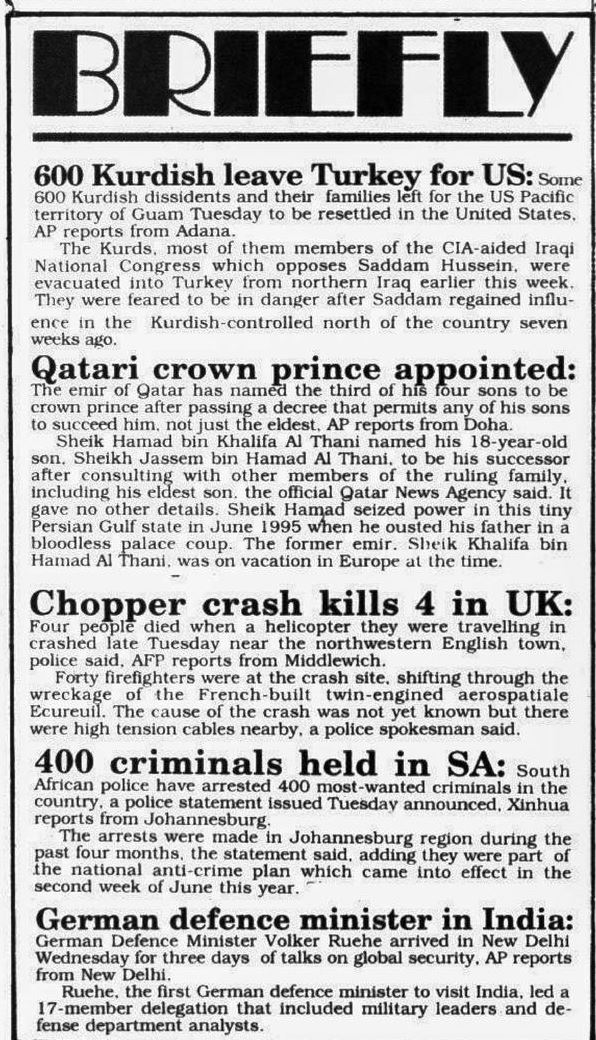 BRIEFLY

600 Kurdish leave Turkey for US: Some 600 Kurdish dissidents and their families left for the US Pacific territory of Guam Tuesday to be resettled in the United States, AP reports from Adana.

The Kurds, most of them members of the CIA-aided Iraqi National Congress which opposes Saddam Hussein, were evacuated into Turkey from northern Iraq earlier this week. They were feared to be in danger after Saddam regained influence in the Kurdish-controlled north of the country seven weeks ago.

Qatari crown prince appointed: The emir of Qatar has named the third of his four sons to be crown prince after passing a decree that permits any of his sons to succeed him, not just the eldest, AP reports from Doha.

Sheik Hamad bin Khalifa Al Thani named his 18-year-old son, Sheikh Jassem bin Hamad Al Thani, to be his successor after consulting with other members of the ruling family, including his eldest son, the official Qatar News Agency said. It gave no other details. Sheik Hamad seized power in this tiny Persian Gulf state in June 1995 when he ousted his father in a bloodless palace coup. The former emir, Sheik Khalifa bin Hamad Al Thani, was on vacation in Europe at the time.

Chopper crash kills 4 in UK: Four people died when a helicopter they were travelling in crashed late Tuesday near the northwestern English town, police said, AFP reports from Middlewich.

Forty firefighters were at the crash site, shifting through the wreckage of the French-built twin-engined aerospatiale Ecureuil. The cause of the crash was not yet known but there were high tension cables nearby, a police spokesman said.

400 criminals held in SA: South African police have arrested 400 most-wanted criminals in the country, a police statement issued Tuesday announced, Xinhua reports from Johannesburg.

The arrests were made in Johannesburg region during the past four months, the statement said, adding they were part of the national anti-crime plan which came into effect in the second week of June this year.

German defence minister in India: German Defence Minister Volker Ruehe arrived in New Delhi Wednesday for three days of talks on global security, AP reports from New Delhi.

Ruehe, the first German defence minister to visit India, led a 17-member delegation that included military leaders and defense department analysts.